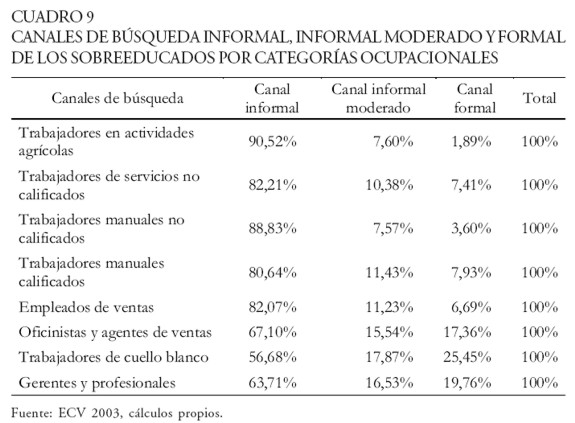 CUADRO 9
CANALES DE BÚSQUEDA INFORMAL, INFORMAL MODERADO Y FORMAL DE LOS SOBREEDUCADOS POR CATEGORÍAS OCUPACIONALES

| Canales de búsqueda | Canal informal | Canal informal moderado | Canal formal | Total |
|---|---|---|---|---|
| Trabajadores en actividades agrícolas | 90,52% | 7,60% | 1,89% | 100% |
| Trabajadores de servicios no calificados | 82,21% | 10,38% | 7,41% | 100% |
| Trabajadores manuales no calificados | 88,83% | 7,57% | 3,60% | 100% |
| Trabajadores manuales calificados | 80,64% | 11,43% | 7,93% | 100% |
| Empleados de ventas | 82,07% | 11,23% | 6,69% | 100% |
| Oficinistas y agentes de ventas | 67,10% | 15,54% | 17,36% | 100% |
| Trabajadores de cuello blanco | 56,68% | 17,87% | 25,45% | 100% |
| Gerentes y profesionales | 63,71% | 16,53% | 19,76% | 100% |

Fuente: ECV 2003, cálculos propios.